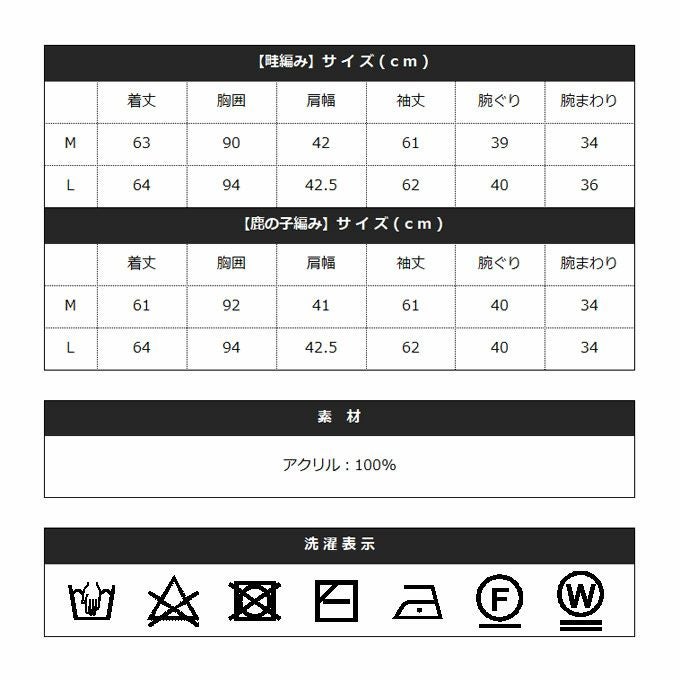 【畦編み】サイズ（cm）

|  | 着丈 | 胸囲 | 肩幅 | 袖丈 | 腕ぐり | 腕まわり |
|---|---|---|---|---|---|---|
| M | 63 | 90 | 42 | 61 | 39 | 34 |
| L | 64 | 94 | 42.5 | 62 | 40 | 36 |

【鹿の子編み】サイズ（cm）

|  | 着丈 | 胸囲 | 肩幅 | 袖丈 | 腕ぐり | 腕まわり |
|---|---|---|---|---|---|---|
| M | 61 | 92 | 41 | 61 | 40 | 34 |
| L | 64 | 94 | 42.5 | 62 | 40 | 34 |

素　材

アクリル：100%

洗濯表示

F

W